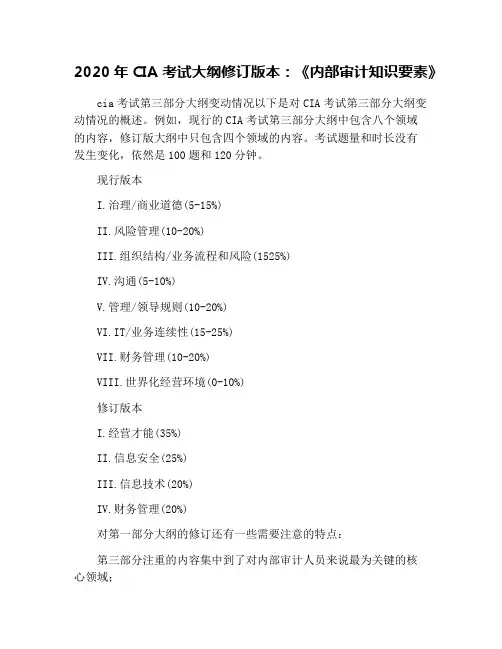 2020 年 CIA 考试大纲修订版本：《内部审计知识要素》

cia 考试第三部分大纲变动情况以下是对 CIA 考试第三部分大纲变动情况的概述。例如，现行的 CIA 考试第三部分大纲中包含八个领域的内容，修订版大纲中只包含四个领域的内容。考试题量和时长没有发生变化，依然是 100 题和 120 分钟。

现行版本

I.治理/商业道德(5-15%)

II.风险管理(10-20%)

III.组织结构/业务流程和风险(1525%)

IV.沟通(5-10%)

V.管理/领导规则(10-20%)

VI.IT/业务连续性(15-25%)

VII.财务管理(10-20%)

VIII.世界化经营环境(0-10%)

修订版本

I.经营才能(35%)

II.信息安全(25%)

III.信息技术(20%)

IV.财务管理(20%)

对第一部分大纲的修订还有一些需要注意的特点：

第三部分注重的内容集中到了对内部审计人员来说最为关键的核心领域；